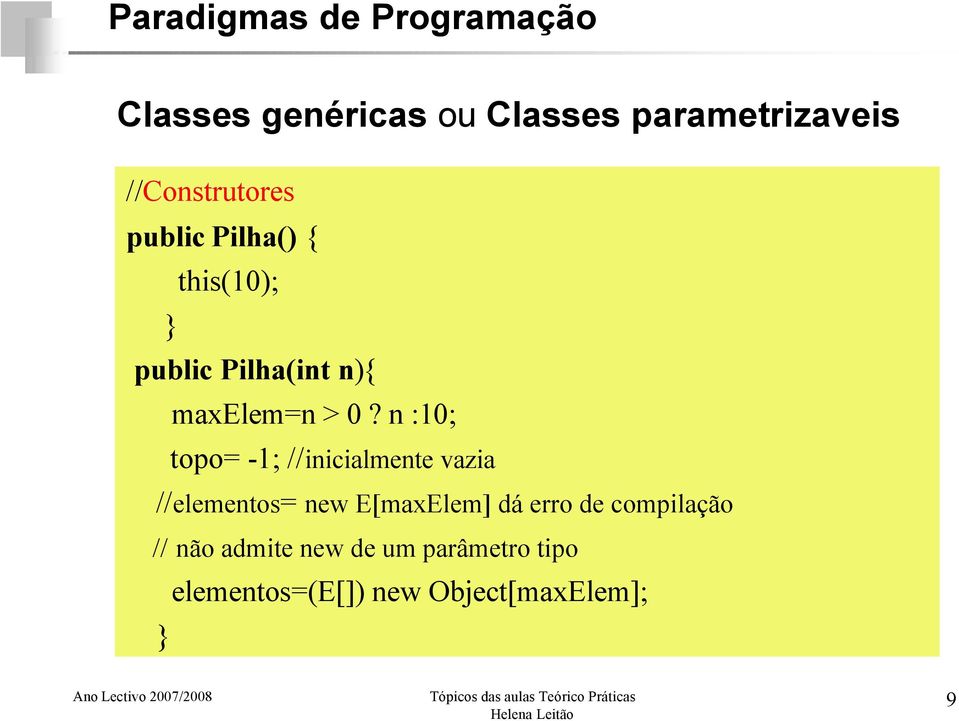 Paradigmas de Programação

Classes genéricas ou Classes parametrizaveis

//Construtores
public Pilha() {
this(10);
}
public Pilha(int n){
maxElem=n > 0 ? n :10;
topo= -1; //inicialmente vazia
//elementos= new E[maxElem] dá erro de compilação
// não admite new de um parâmetro tipo
elementos=(E[]) new Object[maxElem];
}

Ano Lectivo 2007/2008

Tópicos das aulas Teórico Práticas
Helena Leitão

9